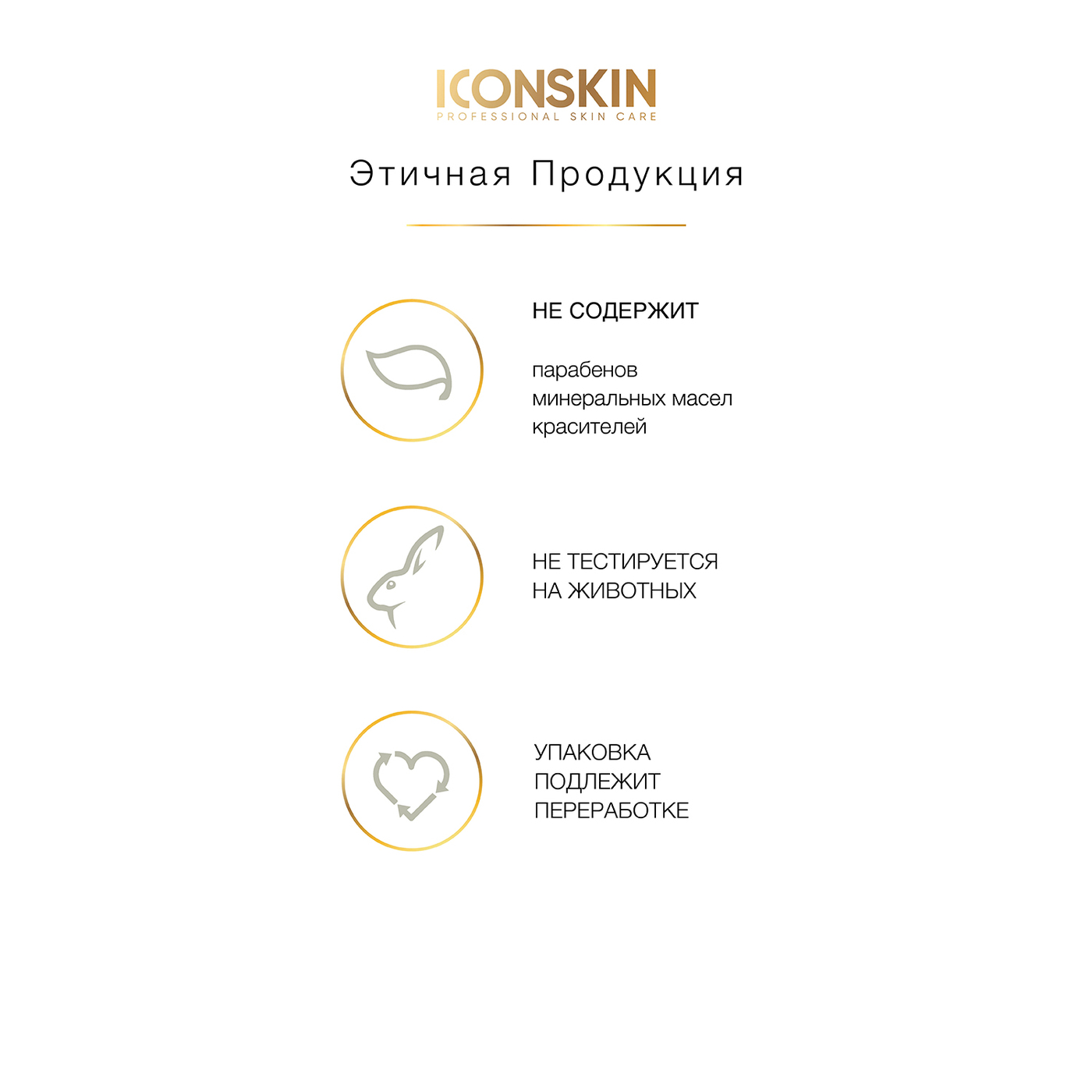 ICONSKIN
PROFESSIONAL SKIN CARE

Этичная Продукция

НЕ СОДЕРЖИТ

парабенов
минеральных масел
красителей

НЕ ТЕСТИРУЕТСЯ
НА ЖИВОТНЫХ

УПАКОВКА
ПОДЛЕЖИТ
ПЕРЕРАБОТКЕ